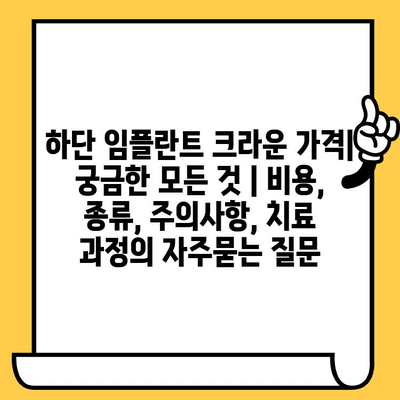 하단 임플란트 크라운 가격| 궁금한 모든 것 | 비용, 종류, 주의사항, 치료 과정의 자주묻는 질문